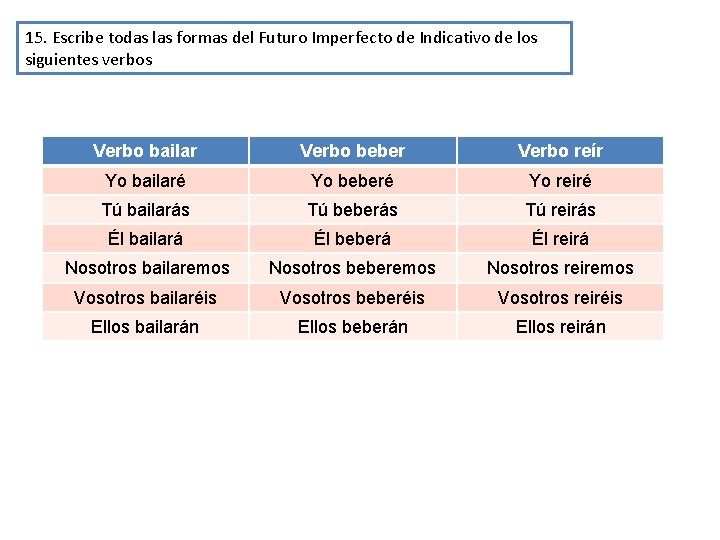 15. Escribe todas las formas del Futuro Imperfecto de Indicativo de los siguientes verbos

| Verbo bailar | Verbo beber | Verbo reír |
|---|---|---|
| Yo bailaré | Yo beberé | Yo reiré |
| Tú bailarás | Tú beberás | Tú reirás |
| Él bailará | Él beberá | Él reirá |
| Nosotros bailaremos | Nosotros beberemos | Nosotros reiremos |
| Vosotros bailaréis | Vosotros beberéis | Vosotros reiréis |
| Ellos bailarán | Ellos beberán | Ellos reirán |